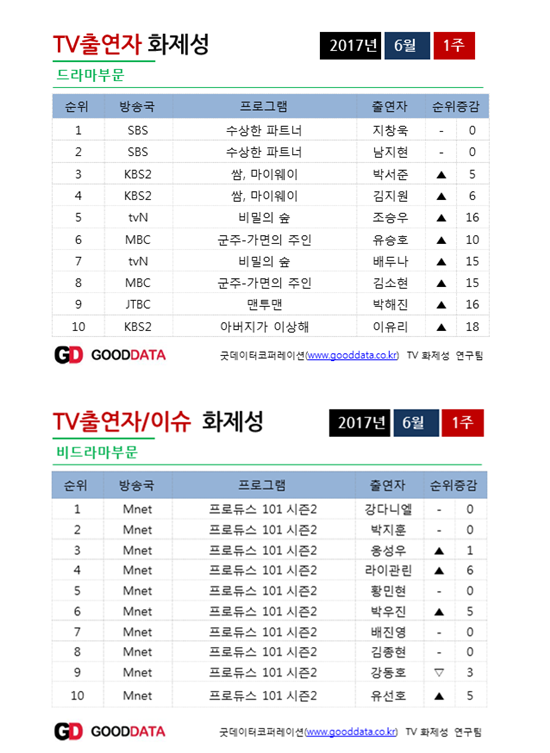 TV출연자 화제성

2017년 6월 1주

드라마부문

| 순위 | 방송국 | 프로그램 | 출연자 | 순위증감 | |
|---|---|---|---|---|---|
| 1 | SBS | 수상한 파트너 | 지창욱 | - | 0 |
| 2 | SBS | 수상한 파트너 | 남지현 | - | 0 |
| 3 | KBS2 | 쌈, 마이웨이 | 박서준 | ▲ | 5 |
| 4 | KBS2 | 쌈, 마이웨이 | 김지원 | ▲ | 6 |
| 5 | tvN | 비밀의 숲 | 조승우 | ▲ | 16 |
| 6 | MBC | 군주-가면의 주인 | 유승호 | ▲ | 10 |
| 7 | tvN | 비밀의 숲 | 배두나 | ▲ | 15 |
| 8 | MBC | 군주-가면의 주인 | 김소현 | ▲ | 15 |
| 9 | JTBC | 맨투맨 | 박해진 | ▲ | 16 |
| 10 | KBS2 | 아버지가 이상해 | 이유리 | ▲ | 18 |

GD GOODDATA

굿데이터코퍼레이션(www.gooddata.co.kr) TV 화제성 연구팀

TV출연자/이슈 화제성

2017년 6월 1주

비드라마부문

| 순위 | 방송국 | 프로그램 | 출연자 | 순위증감 | |
|---|---|---|---|---|---|
| 1 | Mnet | 프로듀스 101 시즌2 | 강다니엘 | - | 0 |
| 2 | Mnet | 프로듀스 101 시즌2 | 박지훈 | - | 0 |
| 3 | Mnet | 프로듀스 101 시즌2 | 옹성우 | ▲ | 1 |
| 4 | Mnet | 프로듀스 101 시즌2 | 라이관린 | ▲ | 6 |
| 5 | Mnet | 프로듀스 101 시즌2 | 황민현 | - | 0 |
| 6 | Mnet | 프로듀스 101 시즌2 | 박우진 | ▲ | 5 |
| 7 | Mnet | 프로듀스 101 시즌2 | 배진영 | - | 0 |
| 8 | Mnet | 프로듀스 101 시즌2 | 김종현 | - | 0 |
| 9 | Mnet | 프로듀스 101 시즌2 | 강동호 | ▽ | 3 |
| 10 | Mnet | 프로듀스 101 시즌2 | 유선호 | ▲ | 5 |

GD GOODDATA

굿데이터코퍼레이션(www.gooddata.co.kr) TV 화제성 연구팀